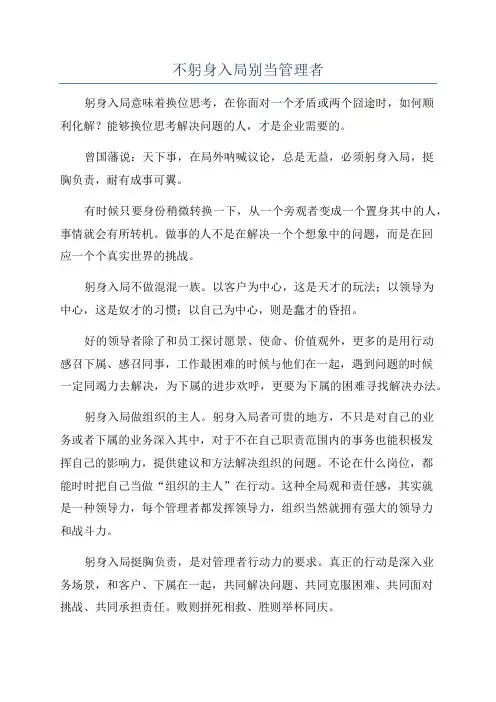 不躬身入局别当管理者

躬身入局意味着换位思考，在你面对一个矛盾或两个囧途时，如何顺利化解？能够换位思考解决问题的人，才是企业需要的。

曾国藩说：天下事，在局外呐喊议论，总是无益，必须躬身入局，挺胸负责，耐有成事可冀。

有时候只要身份稍微转换一下，从一个旁观者变成一个置身其中的人，事情就会有所转机。做事的人不是在解决一个个想象中的问题，而是在回应一个个真实世界的挑战。

躬身入局不做混混一族。以客户为中心，这是天才的玩法；以领导为中心，这是奴才的习惯；以自己为中心，则是蠢才的昏招。

好的领导者除了和员工探讨愿景、使命、价值观外，更多的是用行动感召下属、感召同事，工作最困难的时候与他们在一起，遇到问题的时候一定同竭力去解决，为下属的进步欢呼，更要为下属的困难寻找解决办法。

躬身入局做组织的主人。躬身入局者可贵的地方，不只是对自己的业务或者下属的业务深入其中，对于不在自己职责范围内的事务也能积极发挥自己的影响力，提供建议和方法解决组织的问题。不论在什么岗位，都能时时把自己当做“组织的主人”在行动。这种全局观和责任感，其实就是一种领导力，每个管理者都发挥领导力，组织当然就拥有强大的领导力和战斗力。

躬身入局挺胸负责，是对管理者行动力的要求。真正的行动是深入业务场景，和客户、下属在一起，共同解决问题、共同克服困难、共同面对挑战、共同承担责任。败则拼死相救、胜则举杯同庆。